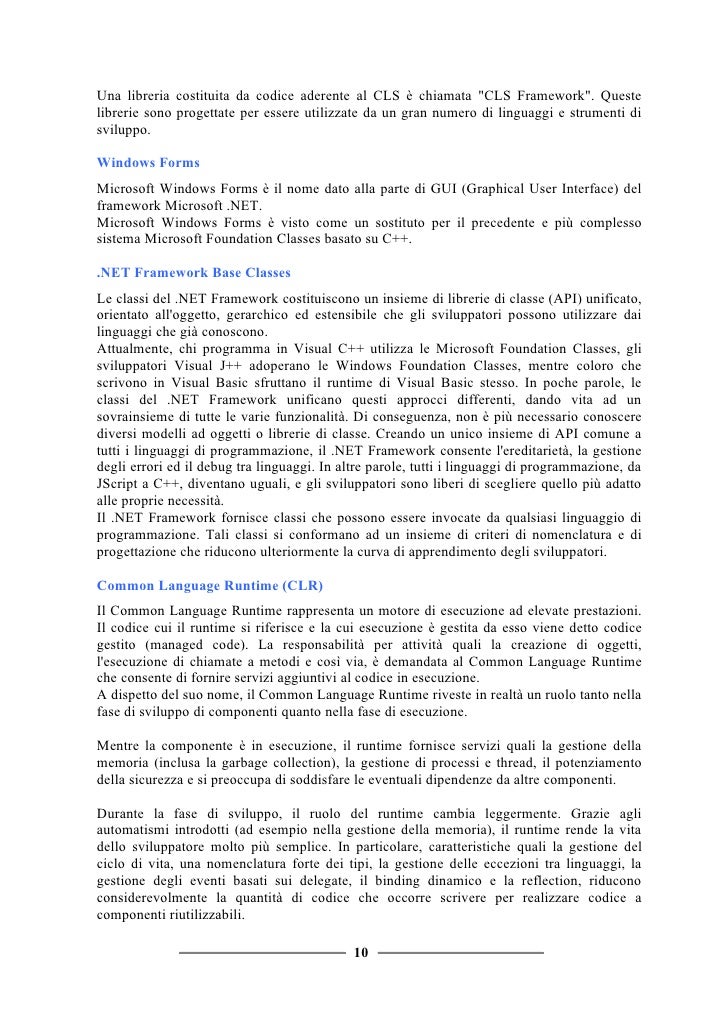 Una libreria costituita da codice aderente al CLS è chiamata "CLS Framework". Queste librerie sono progettate per essere utilizzate da un gran numero di linguaggi e strumenti di sviluppo.

Windows Forms

Microsoft Windows Forms è il nome dato alla parte di GUI (Graphical User Interface) del framework Microsoft .NET.
Microsoft Windows Forms è visto come un sostituto per il precedente e più complesso sistema Microsoft Foundation Classes basato su C++.

.NET Framework Base Classes

Le classi del .NET Framework costituiscono un insieme di librerie di classe (API) unificato, orientato all'oggetto, gerarchico ed estensibile che gli sviluppatori possono utilizzare dai linguaggi che già conoscono.
Attualmente, chi programma in Visual C++ utilizza le Microsoft Foundation Classes, gli sviluppatori Visual J++ adoperano le Windows Foundation Classes, mentre coloro che scrivono in Visual Basic sfruttano il runtime di Visual Basic stesso. In poche parole, le classi del .NET Framework unificano questi approcci differenti, dando vita ad un sovrainsieme di tutte le varie funzionalità. Di conseguenza, non è più necessario conoscere diversi modelli ad oggetti o librerie di classe. Creando un unico insieme di API comune a tutti i linguaggi di programmazione, il .NET Framework consente l'ereditarietà, la gestione degli errori ed il debug tra linguaggi. In altre parole, tutti i linguaggi di programmazione, da JScript a C++, diventano uguali, e gli sviluppatori sono liberi di scegliere quello più adatto alle proprie necessità.
Il .NET Framework fornisce classi che possono essere invocate da qualsiasi linguaggio di programmazione. Tali classi si conformano ad un insieme di criteri di nomenclatura e di progettazione che riducono ulteriormente la curva di apprendimento degli sviluppatori.

Common Language Runtime (CLR)

Il Common Language Runtime rappresenta un motore di esecuzione ad elevate prestazioni. Il codice cui il runtime si riferisce e la cui esecuzione è gestita da esso viene detto codice gestito (managed code). La responsabilità per attività quali la creazione di oggetti, l'esecuzione di chiamate a metodi e così via, è demandata al Common Language Runtime che consente di fornire servizi aggiuntivi al codice in esecuzione.
A dispetto del suo nome, il Common Language Runtime riveste in realtà un ruolo tanto nella fase di sviluppo di componenti quanto nella fase di esecuzione.

Mentre la componente è in esecuzione, il runtime fornisce servizi quali la gestione della memoria (inclusa la garbage collection), la gestione di processi e thread, il potenziamento della sicurezza e si preoccupa di soddisfare le eventuali dipendenze da altre componenti.

Durante la fase di sviluppo, il ruolo del runtime cambia leggermente. Grazie agli automatismi introdotti (ad esempio nella gestione della memoria), il runtime rende la vita dello sviluppatore molto più semplice. In particolare, caratteristiche quali la gestione del ciclo di vita, una nomenclatura forte dei tipi, la gestione delle eccezioni tra linguaggi, la gestione degli eventi basati sui delegate, il binding dinamico e la reflection, riducono considerevolmente la quantità di codice che occorre scrivere per realizzare codice a componenti riutilizzabili.

10